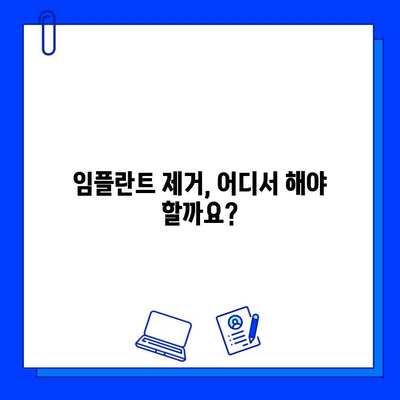 임플란트 제거, 어디서 해야 할까요?